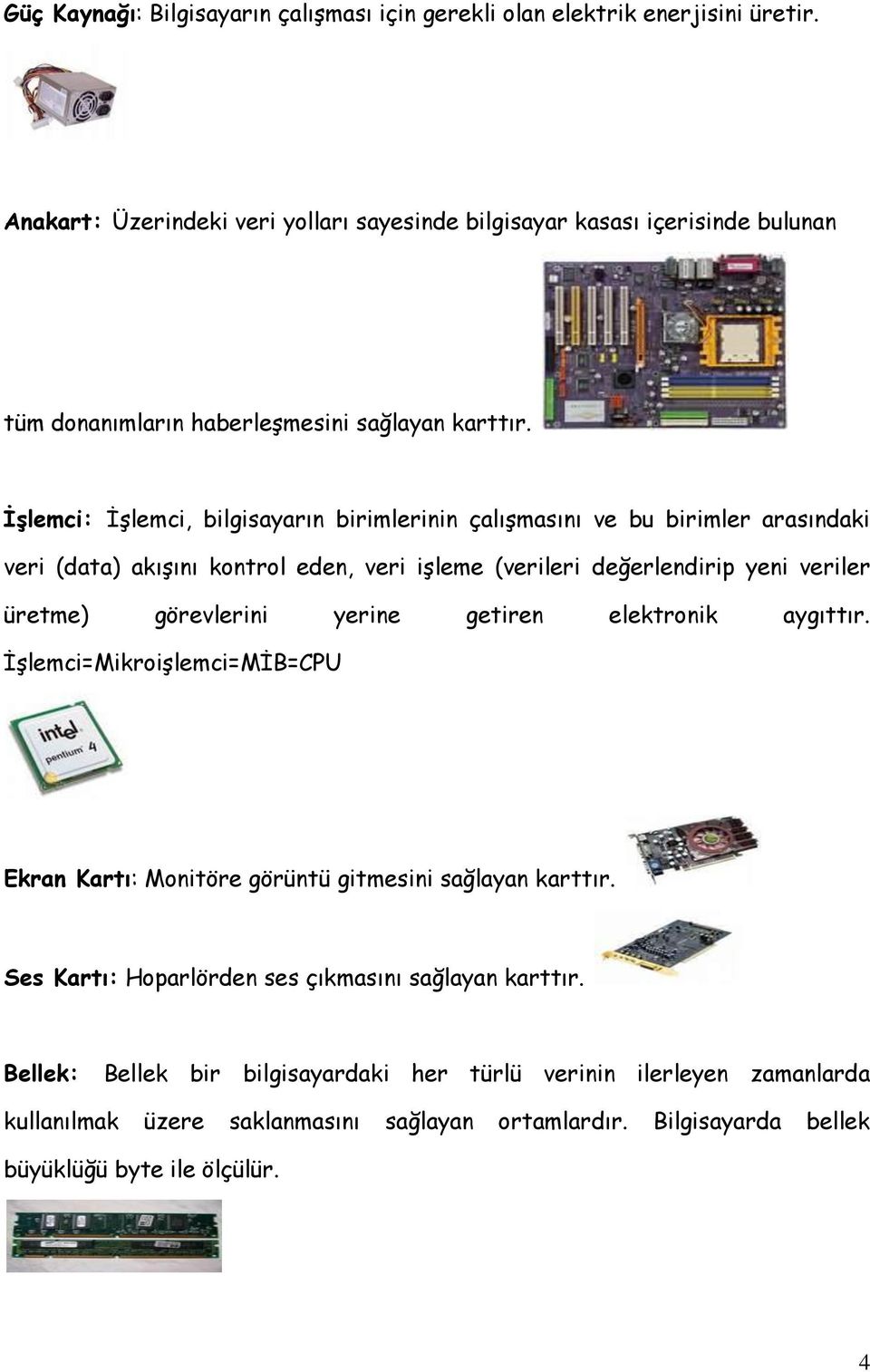 Güç Kaynağı: Bilgisayarın çalışması için gerekli olan elektrik enerjisini üretir.

Anakart: Üzerindeki veri yolları sayesinde bilgisayar kasası içerisinde bulunan

tüm donanımların haberleşmesini sağlayan karttır.

İşlemci: İşlemci, bilgisayarın birimlerinin çalışmasını ve bu birimler arasındaki veri (data) akışını kontrol eden, veri işleme (verileri değerlendirip yeni veriler üretme) görevlerini yerine getiren elektronik aygıttır. İşlemci=Mikroişlemci=MİB=CPU

intel pentium 4

Ekran Kartı: Monitöre görüntü gitmesini sağlayan karttır.

Ses Kartı: Hoparlörden ses çıkmasını sağlayan karttır.

Bellek: Bellek bir bilgisayardaki her türlü verinin ilerleyen zamanlarda kullanılmak üzere saklanmasını sağlayan ortamlardır. Bilgisayarda bellek büyüklüğü byte ile ölçülür.

4